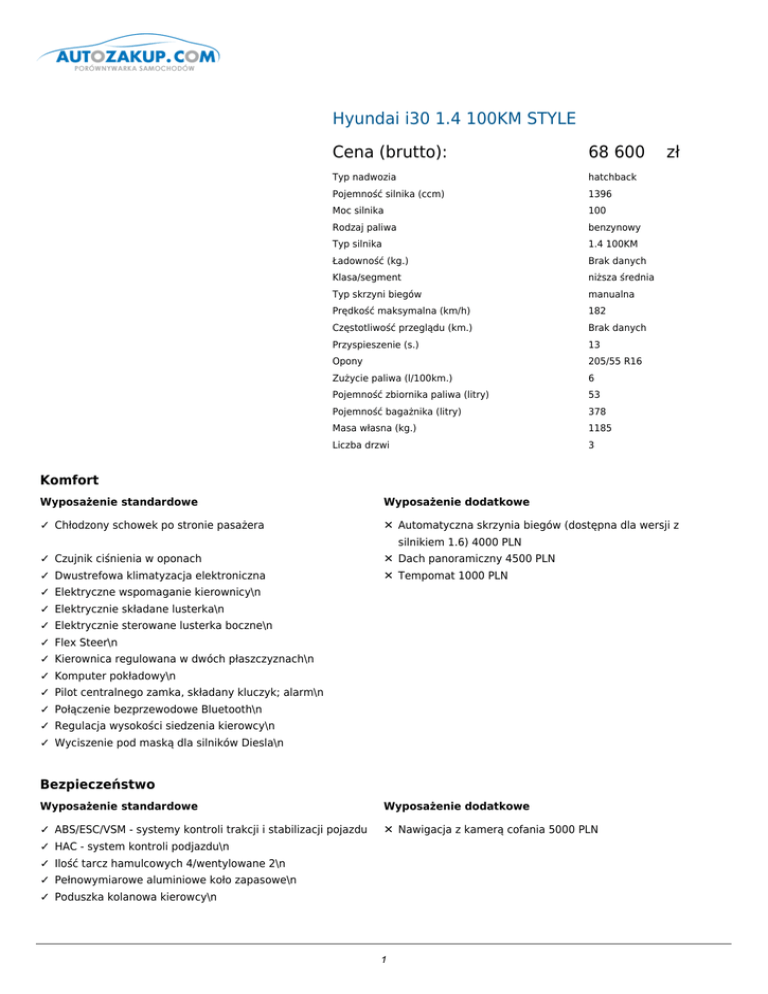 AUTOZAKUP.COM
PORÓWNYWARKA SAMOCHODÓW

Hyundai i30 1.4 100KM STYLE

| Cena (brutto): | 68 600 zł |
|---|---|
| Typ nadwozia | hatchback |
| Pojemność silnika (ccm) | 1396 |
| Moc silnika | 100 |
| Rodzaj paliwa | benzynowy |
| Typ silnika | 1.4 100KM |
| Ładowność (kg.) | Brak danych |
| Klasa/segment | niższa średnia |
| Typ skrzyni biegów | manualna |
| Prędkość maksymalna (km/h) | 182 |
| Częstotliwość przeglądu (km.) | Brak danych |
| Przyspieszenie (s.) | 13 |
| Opony | 205/55 R16 |
| Zużycie paliwa (l/100km.) | 6 |
| Pojemność zbiornika paliwa (litry) | 53 |
| Pojemność bagażnika (litry) | 378 |
| Masa własna (kg.) | 1185 |
| Liczba drzwi | 3 |

Komfort

Wyposażenie standardowe

✓ Chłodzony schowek po stronie pasażera
✓ Czujnik ciśnienia w oponach
✓ Dwustrefowa klimatyzacja elektroniczna
✓ Elektryczne wspomaganie kierownicy\n
✓ Elektrycznie składane lusterka\n
✓ Elektrycznie sterowane lusterka boczne\n
✓ Flex Steer\n
✓ Kierownica regulowana w dwóch płaszczyznach\n
✓ Komputer pokładowy\n
✓ Pilot centralnego zamka, składany kluczyk; alarm\n
✓ Połączenie bezprzewodowe Bluetooth\n
✓ Regulacja wysokości siedzenia kierowcy\n
✓ Wyciszenie pod maską dla silników Diesla\n

Wyposażenie dodatkowe

✕ Automatyczna skrzynia biegów (dostępna dla wersji z silnikiem 1.6) 4000 PLN
✕ Dach panoramiczny 4500 PLN
✕ Tempomat 1000 PLN

Bezpieczeństwo

Wyposażenie standardowe

✓ ABS/ESC/VSM - systemy kontroli trakcji i stabilizacji pojazdu
✓ HAC - system kontroli podjazdu\n
✓ Ilość tarcz hamulcowych 4/wentylowane 2\n
✓ Pełnowymiarowe aluminiowe koło zapasowe\n
✓ Poduszka kolanowa kierowcy\n

Wyposażenie dodatkowe

✕ Nawigacja z kamerą cofania 5000 PLN

1